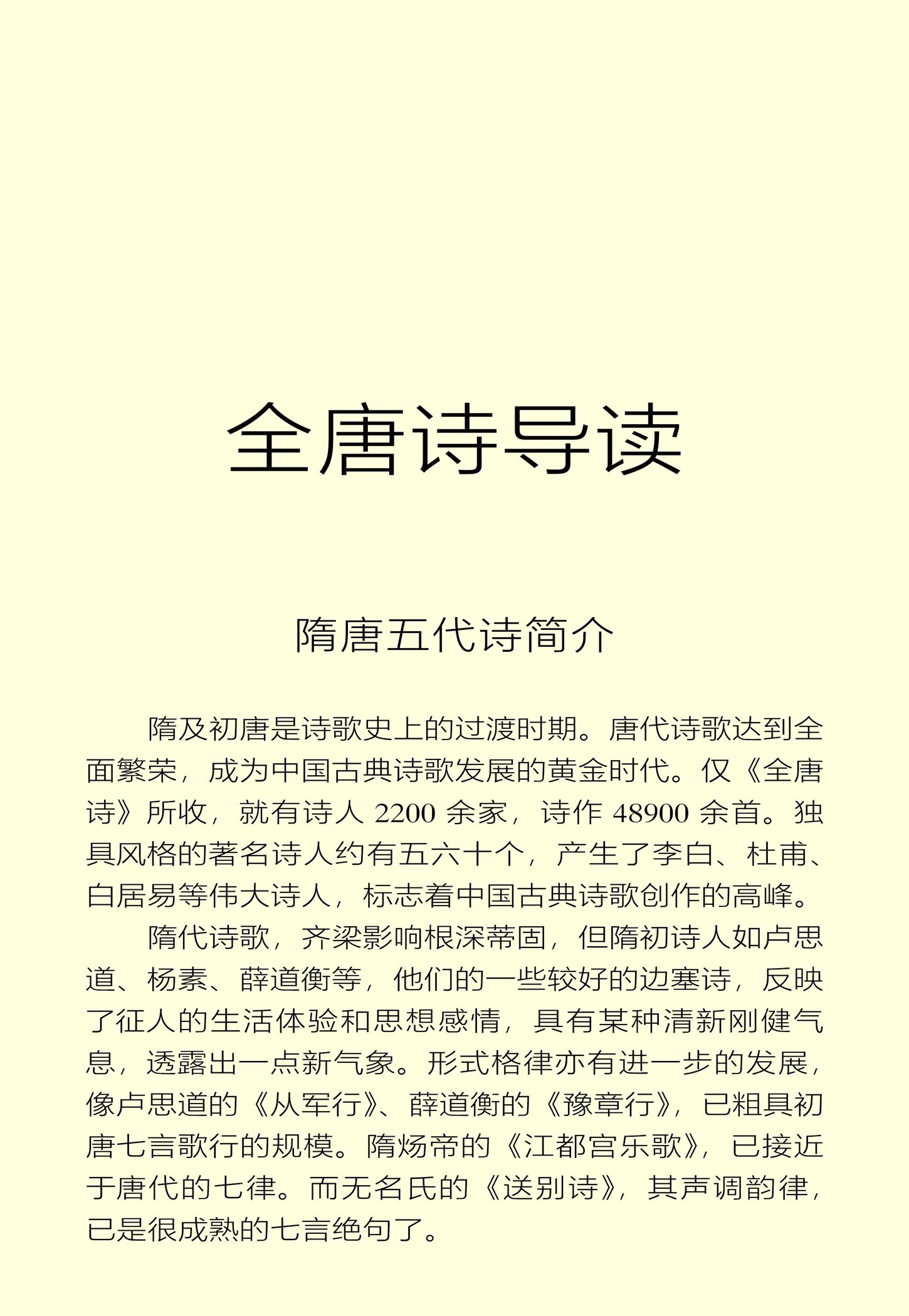 全唐诗导读

隋唐五代诗简介

隋及初唐是诗歌史上的过渡时期。唐代诗歌达到全面繁荣，成为中国古典诗歌发展的黄金时代。仅《全唐诗》所收，就有诗人 2200 余家，诗作 48900 余首。独具风格的著名诗人约有五六十个，产生了李白、杜甫、白居易等伟大诗人，标志着中国古典诗歌创作的高峰。

隋代诗歌，齐梁影响根深蒂固，但隋初诗人如卢思道、杨素、薛道衡等，他们的一些较好的边塞诗，反映了征人的生活体验和思想感情，具有某种清新刚健气息，透露出一点新气象。形式格律亦有进一步的发展，像卢思道的《从军行》、薛道衡的《豫章行》，已粗具初唐七言歌行的规模。隋炀帝的《江都宫乐歌》，已接近于唐代的七律。而无名氏的《送别诗》，其声调韵律，已是很成熟的七言绝句了。